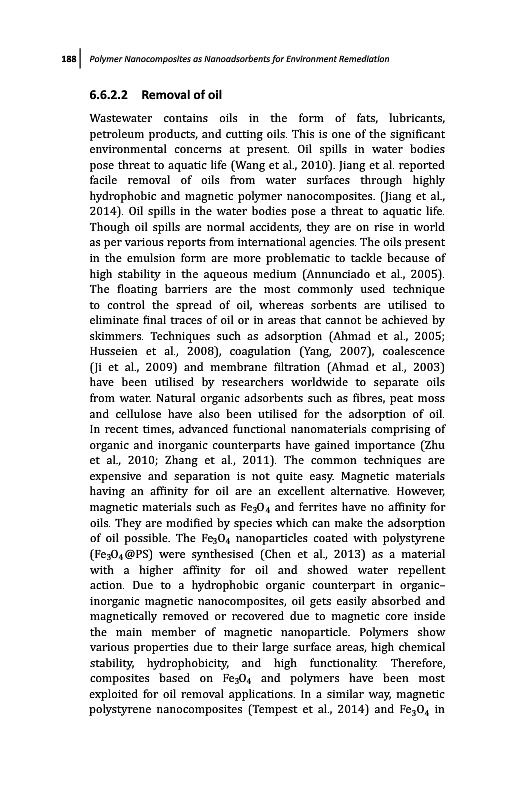 188 Polymer Nanocomposites as Nanoadsorbents for Environment Remediation

6.6.2.2 Removal of oil

Wastewater contains oils in the form of fats, lubricants, petroleum products, and cutting oils. This is one of the significant environmental concerns at present. Oil spills in water bodies pose threat to aquatic life (Wang et al., 2010). Jiang et al. reported facile removal of oils from water surfaces through highly hydrophobic and magnetic polymer nanocomposites. (Jiang et al., 2014). Oil spills in the water bodies pose a threat to aquatic life. Though oil spills are normal accidents, they are on rise in world as per various reports from international agencies. The oils present in the emulsion form are more problematic to tackle because of high stability in the aqueous medium (Annunciado et al., 2005). The floating barriers are the most commonly used technique to control the spread of oil, whereas sorbents are utilised to eliminate final traces of oil or in areas that cannot be achieved by skimmers. Techniques such as adsorption (Ahmad et al., 2005; Husseien et al., 2008), coagulation (Yang, 2007), coalescence (Ji et al., 2009) and membrane filtration (Ahmad et al., 2003) have been utilised by researchers worldwide to separate oils from water. Natural organic adsorbents such as fibres, peat moss and cellulose have also been utilised for the adsorption of oil. In recent times, advanced functional nanomaterials comprising of organic and inorganic counterparts have gained importance (Zhu et al., 2010; Zhang et al., 2011). The common techniques are expensive and separation is not quite easy. Magnetic materials having an affinity for oil are an excellent alternative. However, magnetic materials such as $Fe_3O_4$ and ferrites have no affinity for oils. They are modified by species which can make the adsorption of oil possible. The $Fe_3O_4$ nanoparticles coated with polystyrene ($Fe_3O_4$@PS) were synthesised (Chen et al., 2013) as a material with a higher affinity for oil and showed water repellent action. Due to a hydrophobic organic counterpart in organic–inorganic magnetic nanocomposites, oil gets easily absorbed and magnetically removed or recovered due to magnetic core inside the main member of magnetic nanoparticle. Polymers show various properties due to their large surface areas, high chemical stability, hydrophobicity, and high functionality. Therefore, composites based on $Fe_3O_4$ and polymers have been most exploited for oil removal applications. In a similar way, magnetic polystyrene nanocomposites (Tempest et al., 2014) and $Fe_3O_4$ in